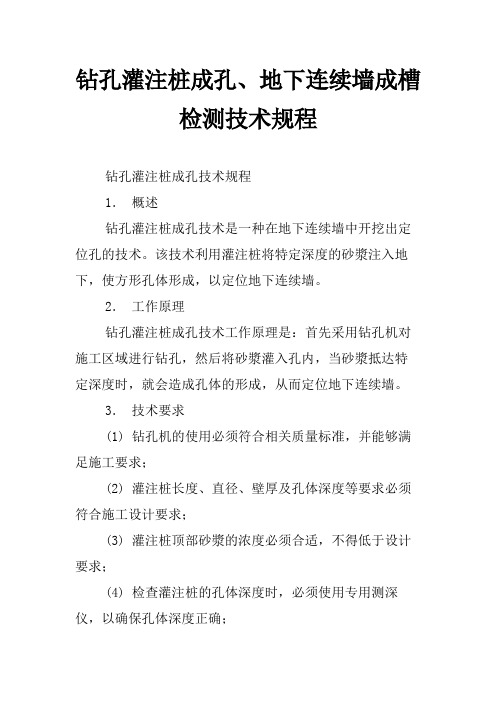 钻孔灌注桩成孔、地下连续墙成槽检测技术规程

钻孔灌注桩成孔技术规程

1． 概述

钻孔灌注桩成孔技术是一种在地下连续墙中开挖出定位孔的技术。该技术利用灌注桩将特定深度的砂浆注入地下，使方形孔体形成，以定位地下连续墙。

2． 工作原理

钻孔灌注桩成孔技术工作原理是：首先采用钻孔机对施工区域进行钻孔，然后将砂浆灌入孔内，当砂浆抵达特定深度时，就会造成孔体的形成，从而定位地下连续墙。

3． 技术要求

(1) 钻孔机的使用必须符合相关质量标准，并能够满足施工要求；

(2) 灌注桩长度、直径、壁厚及孔体深度等要求必须符合施工设计要求；

(3) 灌注桩顶部砂浆的浓度必须合适，不得低于设计要求；

(4) 检查灌注桩的孔体深度时，必须使用专用测深仪，以确保孔体深度正确；